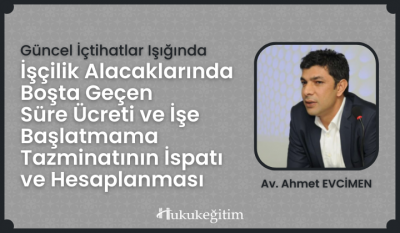 Güncel İçtihatlar Işığında
İşçilik Alacaklarında Boşta Geçen Süre Ücreti ve İşe Başlatmama Tazminatının İspatı ve Hesaplanması

Av. Ahmet EVCİMEN

Hukukeğitim